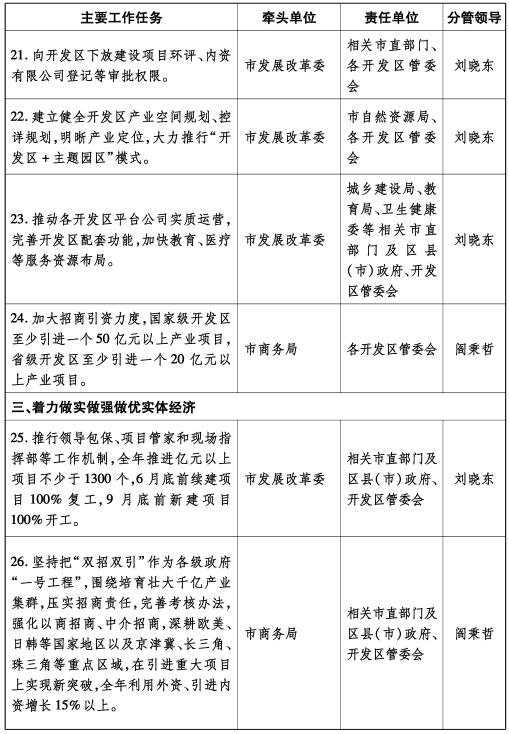 | 主要工作任务 | 牵头单位 | 责任单位 | 分管领导 |
|---|---|---|---|
| 21. 向开发区下放建设项目环评、内资有限公司登记等审批权限。 | 市发展改革委 | 相关市直部门、各开发区管委会 | 刘晓东 |
| 22. 建立健全开发区产业空间规划、控详规划，明晰产业定位，大力推行“开发区＋主题园区”模式。 | 市发展改革委 | 市自然资源局、各开发区管委会 | 刘晓东 |
| 23. 推动各开发区平台公司实质运营，完善开发区配套功能，加快教育、医疗等服务资源布局。 | 市发展改革委 | 城乡建设局、教育局、卫生健康委等相关市直部门及区县（市）政府、开发区管委会 | 刘晓东 |
| 24. 加大招商引资力度，国家级开发区至少引进一个50亿元以上产业项目，省级开发区至少引进一个20亿元以上产业项目。 | 市商务局 | 各开发区管委会 | 阎秉哲 |
| 三、着力做实做强做优实体经济 | | | |
| 25. 推行领导包保、项目管家和现场指挥部等工作机制，全年推进亿元以上项目不少于1300个，6月底前续建项目100%复工，9月底前新建项目100%开工。 | 市发展改革委 | 相关市直部门及区县（市）政府、开发区管委会 | 刘晓东 |
| 26. 坚持把“双招双引”作为各级政府“一号工程”，围绕培育壮大千亿产业集群，压实招商责任，完善考核办法，强化以商招商、中介招商，深耕欧美、日韩等国家地区以及京津冀、长三角、珠三角等重点区域，在引进重大项目上实现新突破，全年利用外资、引进内资增长15%以上。 | 市商务局 | 相关市直部门及区县（市）政府、开发区管委会 | 阎秉哲 |